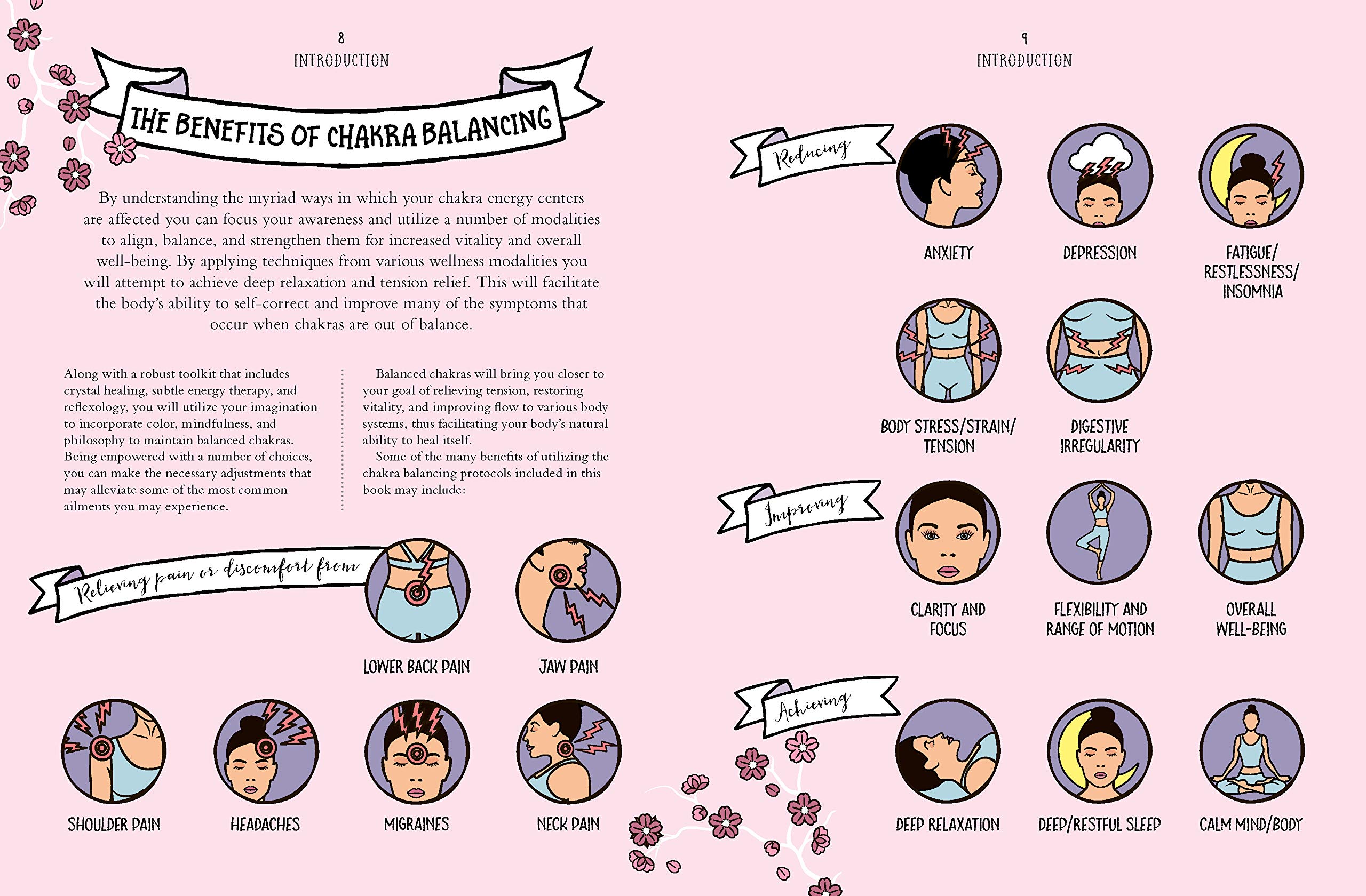 8
INTRODUCTION

THE BENEFITS OF CHAKRA BALANCING

By understanding the myriad ways in which your chakra energy centers are affected you can focus your awareness and utilize a number of modalities to align, balance, and strengthen them for increased vitality and overall well-being. By applying techniques from various wellness modalities you will attempt to achieve deep relaxation and tension relief. This will facilitate the body's ability to self-correct and improve many of the symptoms that occur when chakras are out of balance.

Along with a robust toolkit that includes crystal healing, subtle energy therapy, and reflexology, you will utilize your imagination to incorporate color, mindfulness, and philosophy to maintain balanced chakras. Being empowered with a number of choices, you can make the necessary adjustments that may alleviate some of the most common ailments you may experience.

Balanced chakras will bring you closer to your goal of relieving tension, restoring vitality, and improving flow to various body systems, thus facilitating your body's natural ability to heal itself.

Some of the many benefits of utilizing the chakra balancing protocols included in this book may include:

Relieving pain or discomfort from

LOWER BACK PAIN

JAW PAIN

SHOULDER PAIN

HEADACHES

MIGRAINES

NECK PAIN

9
INTRODUCTION

Reducing

ANXIETY

DEPRESSION

FATIGUE/ RESTLESSNESS/ INSOMNIA

BODY STRESS/STRAIN/ TENSION

DIGESTIVE IRREGULARITY

Improving

CLARITY AND FOCUS

FLEXIBILITY AND RANGE OF MOTION

OVERALL WELL-BEING

Achieving

DEEP RELAXATION

DEEP/RESTFUL SLEEP

CALM MIND/BODY